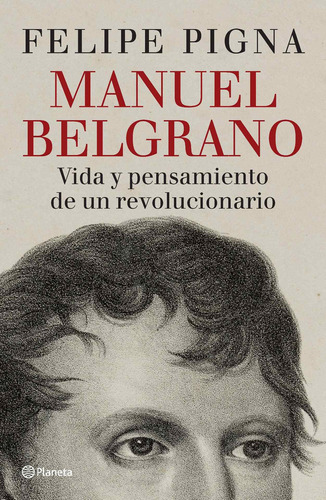 FELIPE PIGNA

MANUEL BELGRANO

Vida y pensamiento de un revolucionario

Planeta